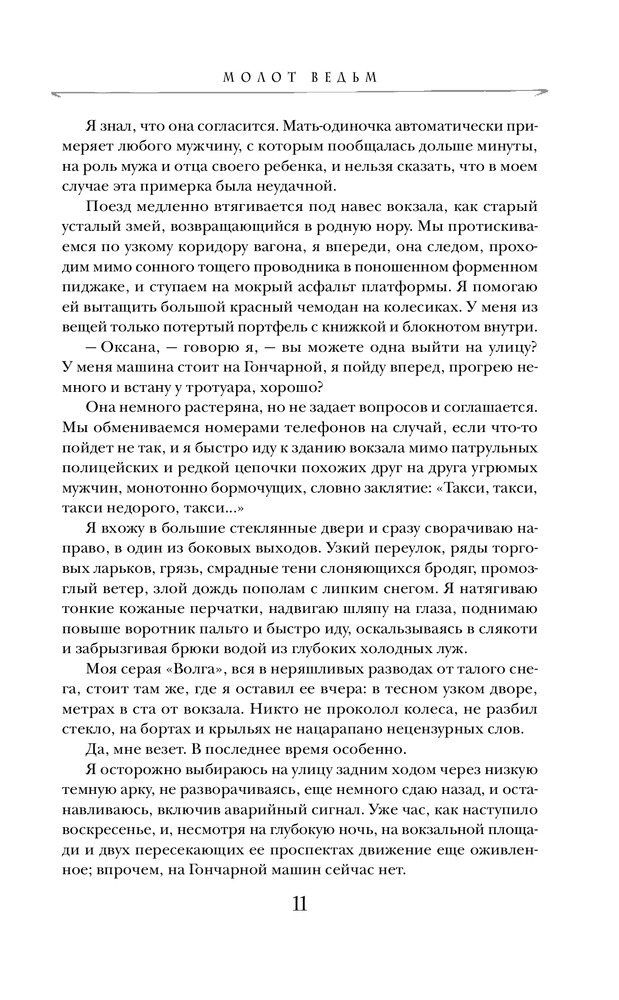 МОЛОТ ВЕДЬМ

Я знал, что она согласится. Мать-одиночка автоматически примеряет любого мужчину, с которым пообщалась дольше минуты, на роль мужа и отца своего ребенка, и нельзя сказать, что в моем случае эта примерка была неудачной.

Поезд медленно втягивается под навес вокзала, как старый усталый змей, возвращающийся в родную нору. Мы протискиваемся по узкому коридору вагона, я впереди, она следом, проходим мимо сонного тощего проводника в поношенном форменном пиджаке, и ступаем на мокрый асфальт платформы. Я помогаю ей вытащить большой красный чемодан на колесиках. У меня из вещей только потертый портфель с книжкой и блокнотом внутри.

— Оксана, — говорю я, — вы можете одна выйти на улицу? У меня машина стоит на Гончарной, я пойду вперед, прогрею немного и встану у тротуара, хорошо?

Она немного растеряна, но не задает вопросов и соглашается. Мы обмениваемся номерами телефонов на случай, если что-то пойдет не так, и я быстро иду к зданию вокзала мимо патрульных полицейских и редкой цепочки похожих друг на друга угрюмых мужчин, монотонно бормочущих, словно заклятие: «Такси, такси, такси недорого, такси...»

Я вхожу в большие стеклянные двери и сразу сворачиваю направо, в один из боковых выходов. Узкий переулок, ряды торговых ларьков, грязь, смрадные тени слоняющихся бродяг, промозглый ветер, злой дождь пополам с липким снегом. Я натягиваю тонкие кожаные перчатки, надвигаю шляпу на глаза, поднимаю повыше воротник пальто и быстро иду, оскальзываясь в слякоти и забрызгивая брюки водой из глубоких холодных луж.

Моя серая «Волга», вся в неряшливых разводах от талого снега, стоит там же, где я оставил ее вчера: в тесном узком дворе, метрах в ста от вокзала. Никто не проколол колеса, не разбил стекло, на бортах и крыльях не нацарапано нецензурных слов.

Да, мне везет. В последнее время особенно.

Я осторожно выбираюсь на улицу задним ходом через низкую темную арку, не разворачиваясь, еще немного сдаю назад, и останавливаюсь, включив аварийный сигнал. Уже час, как наступило воскресенье, и, несмотря на глубокую ночь, на вокзальной площади и двух пересекающих ее проспектах движение еще оживленное; впрочем, на Гончарной машин сейчас нет.

11